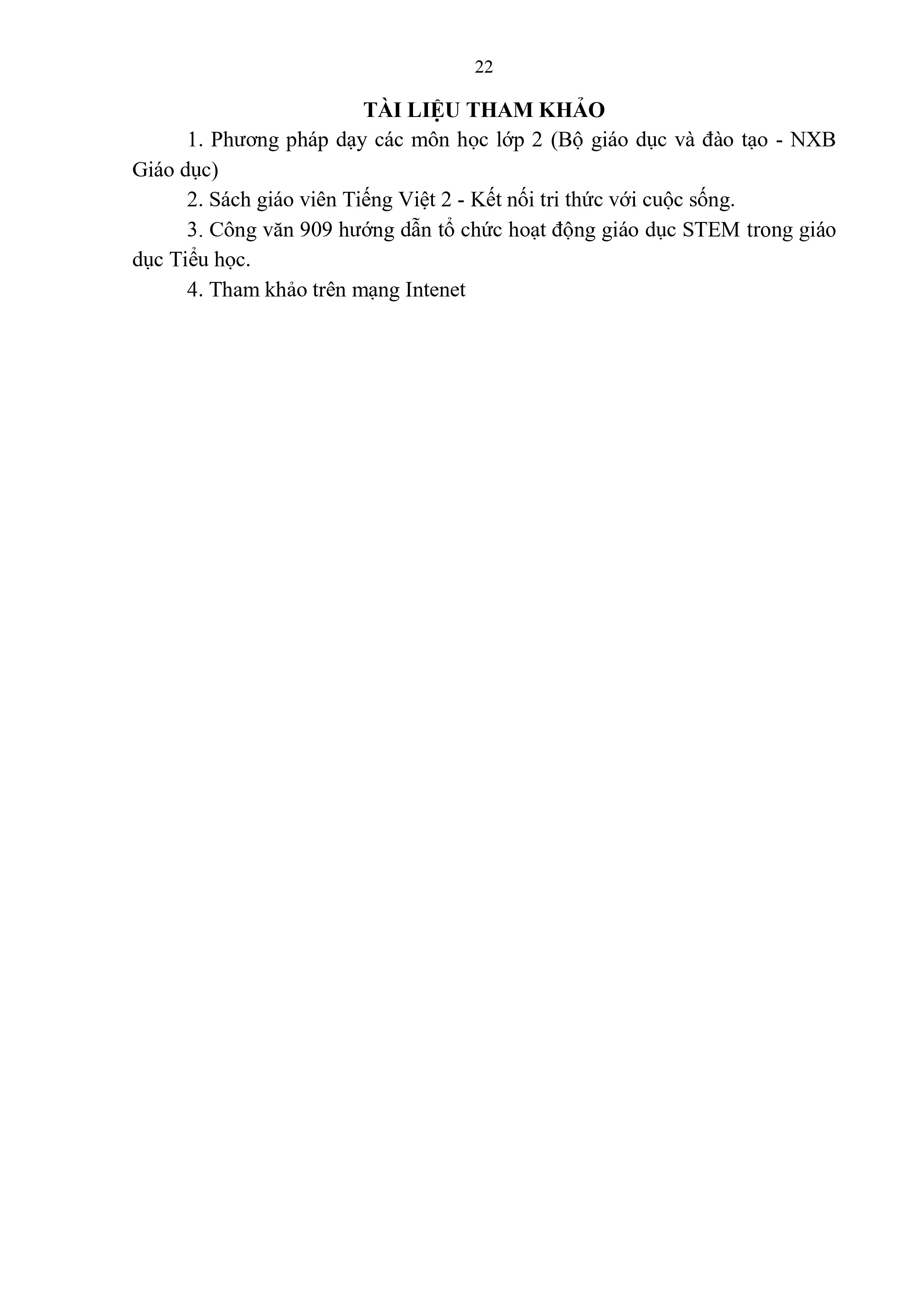 22

TÀI LIỆU THAM KHẢO

1. Phương pháp dạy các môn học lớp 2 (Bộ giáo dục và đào tạo - NXB Giáo dục)

2. Sách giáo viên Tiếng Việt 2 - Kết nối tri thức với cuộc sống.

3. Công văn 909 hướng dẫn tổ chức hoạt động giáo dục STEM trong giáo dục Tiểu học.

4. Tham khảo trên mạng Intenet